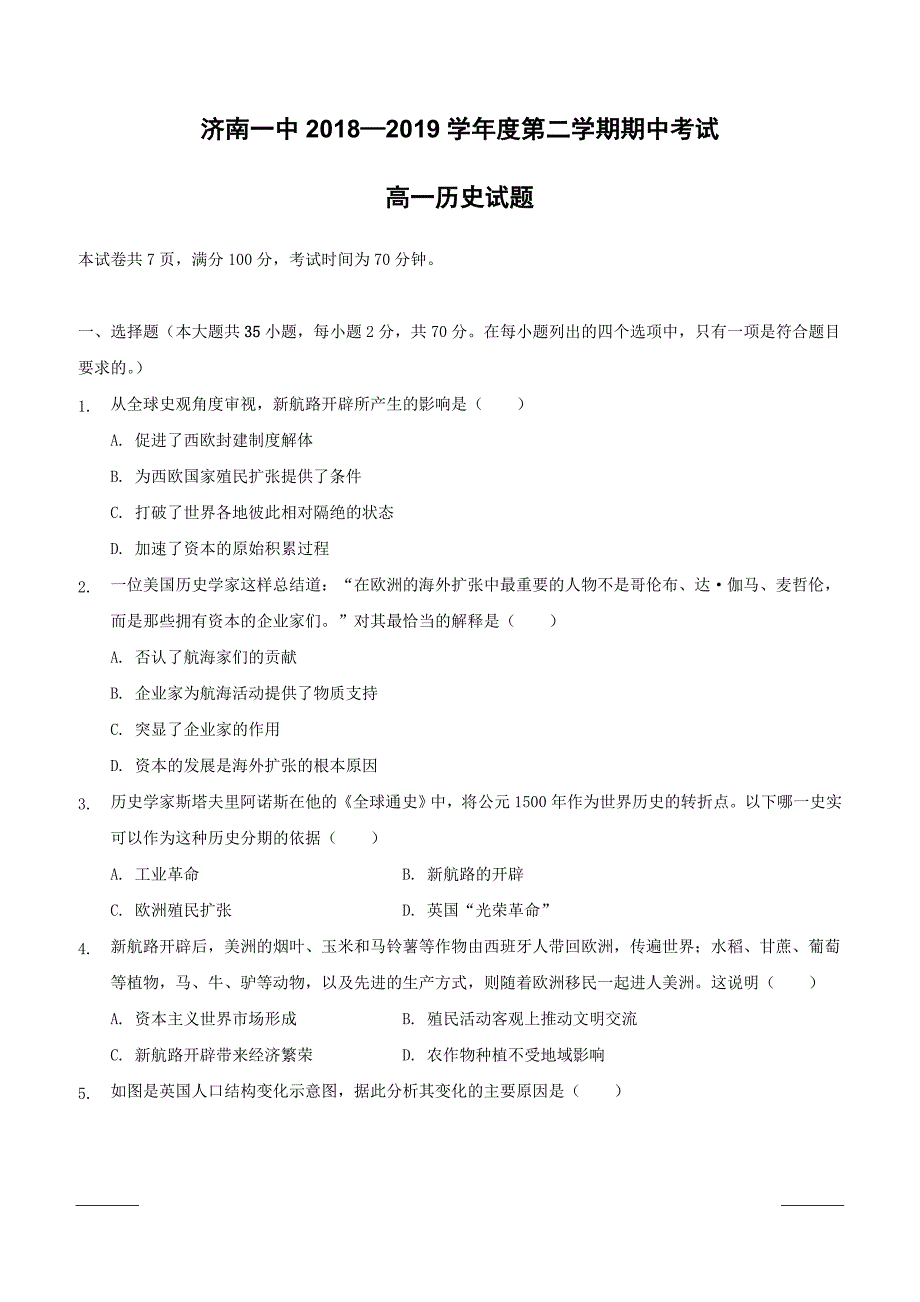 济南一中 2018—2019 学年度第二学期期中考试

高一历史试题

本试卷共 7 页，满分 100 分，考试时间为 70 分钟。

一、选择题（本大题共 35 小题，每小题 2 分，共 70 分。在每小题列出的四个选项中，只有一项是符合题目要求的。）

1. 从全球史观角度审视，新航路开辟所产生的影响是（　　）

A. 促进了西欧封建制度解体

B. 为西欧国家殖民扩张提供了条件

C. 打破了世界各地彼此相对隔绝的状态

D. 加速了资本的原始积累过程

2. 一位美国历史学家这样总结道：“在欧洲的海外扩张中最重要的人物不是哥伦布、达·伽马、麦哲伦，而是那些拥有资本的企业家们。”对其最恰当的解释是（　　）

A. 否认了航海家们的贡献

B. 企业家为航海活动提供了物质支持

C. 突显了企业家的作用

D. 资本的发展是海外扩张的根本原因

3. 历史学家斯塔夫里阿诺斯在他的《全球通史》中，将公元 1500 年作为世界历史的转折点。以下哪一史实可以作为这种历史分期的依据（　　）

A. 工业革命　　B. 新航路的开辟

C. 欧洲殖民扩张　　D. 英国“光荣革命”

4. 新航路开辟后，美洲的烟叶、玉米和马铃薯等作物由西班牙人带回欧洲，传遍世界；水稻、甘蔗、葡萄等植物，马、牛、驴等动物，以及先进的生产方式，则随着欧洲移民一起进人美洲。这说明（　　）

A. 资本主义世界市场形成　　B. 殖民活动客观上推动文明交流

C. 新航路开辟带来经济繁荣　　D. 农作物种植不受地域影响

5. 如图是英国人口结构变化示意图，据此分析其变化的主要原因是（　　）